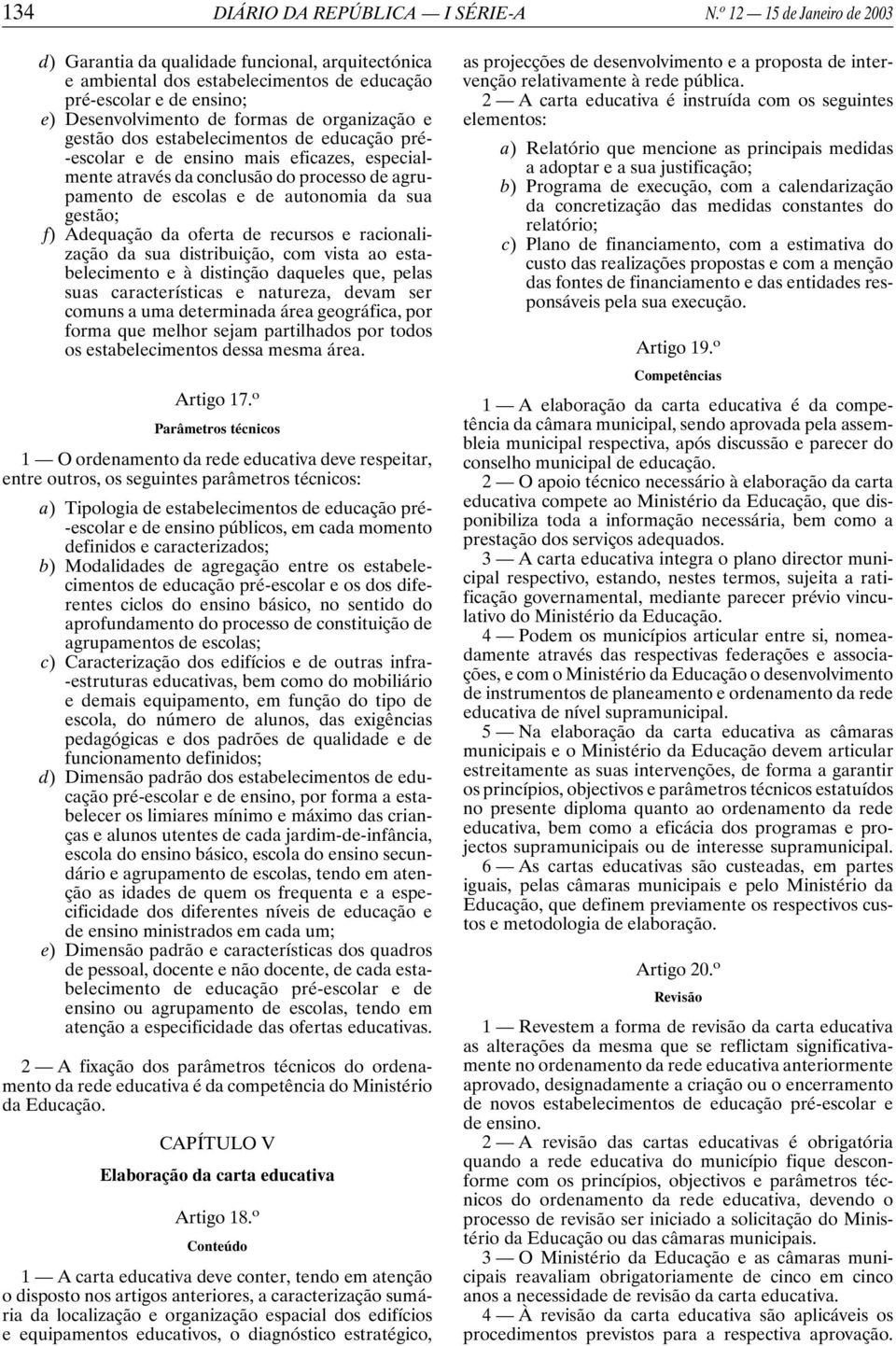 134 DIÁRIO DA REPÚBLICA — I SÉRIE-A N.º 12 — 15 de Janeiro de 2003

d) Garantia da qualidade funcional, arquitectónica e ambiental dos estabelecimentos de educação pré-escolar e de ensino;

e) Desenvolvimento de formas de organização e gestão dos estabelecimentos de educação pré-escolar e de ensino mais eficazes, especialmente através da conclusão do processo de agrupamento de escolas e de autonomia da sua gestão;

f) Adequação da oferta de recursos e racionalização da sua distribuição, com vista ao estabelecimento e à distinção daqueles que, pelas suas características e natureza, devam ser comuns a uma determinada área geográfica, por forma que melhor sejam partilhados por todos os estabelecimentos dessa mesma área.

Artigo 17.º

Parâmetros técnicos

1 — O ordenamento da rede educativa deve respeitar, entre outros, os seguintes parâmetros técnicos:

a) Tipologia de estabelecimentos de educação pré-escolar e de ensino públicos, em cada momento definidos e caracterizados;

b) Modalidades de agregação entre os estabelecimentos de educação pré-escolar e os dos diferentes ciclos do ensino básico, no sentido do aprofundamento do processo de constituição de agrupamentos de escolas;

c) Caracterização dos edifícios e de outras infra-estruturas educativas, bem como do mobiliário e demais equipamento, em função do tipo de escola, do número de alunos, das exigências pedagógicas e dos padrões de qualidade e de funcionamento definidos;

d) Dimensão padrão dos estabelecimentos de educação pré-escolar e de ensino, por forma a estabelecer os limiares mínimo e máximo das crianças e alunos utentes de cada jardim-de-infância, escola do ensino básico, escola do ensino secundário e agrupamento de escolas, tendo em atenção as idades de quem os frequenta e a especificidade dos diferentes níveis de educação e de ensino ministrados em cada um;

e) Dimensão padrão e características dos quadros de pessoal, docente e não docente, de cada estabelecimento de educação pré-escolar e de ensino ou agrupamento de escolas, tendo em atenção a especificidade das ofertas educativas.

2 — A fixação dos parâmetros técnicos do ordenamento da rede educativa é da competência do Ministério da Educação.

CAPÍTULO V

Elaboração da carta educativa

Artigo 18.º

Conteúdo

1 — A carta educativa deve conter, tendo em atenção o disposto nos artigos anteriores, a caracterização sumária da localização e organização espacial dos edifícios e equipamentos educativos, o diagnóstico estratégico, as projecções de desenvolvimento e a proposta de intervenção relativamente à rede pública.

2 — A carta educativa é instruída com os seguintes elementos:

a) Relatório que mencione as principais medidas a adoptar e a sua justificação;

b) Programa de execução, com a calendarização da concretização das medidas constantes do relatório;

c) Plano de financiamento, com a estimativa do custo das realizações propostas e com a menção das fontes de financiamento e das entidades responsáveis pela sua execução.

Artigo 19.º

Competências

1 — A elaboração da carta educativa é da competência da câmara municipal, sendo aprovada pela assembleia municipal respectiva, após discussão e parecer do conselho municipal de educação.

2 — O apoio técnico necessário à elaboração da carta educativa compete ao Ministério da Educação, que disponibiliza toda a informação necessária, bem como a prestação dos serviços adequados.

3 — A carta educativa integra o plano director municipal respectivo, estando, nestes termos, sujeita a ratificação governamental, mediante parecer prévio vinculativo do Ministério da Educação.

4 — Podem os municípios articular entre si, nomeadamente através das respectivas federações e associações, e com o Ministério da Educação o desenvolvimento de instrumentos de planeamento e ordenamento da rede educativa de nível supramunicipal.

5 — Na elaboração da carta educativa as câmaras municipais e o Ministério da Educação devem articular estreitamente as suas intervenções, de forma a garantir os princípios, objectivos e parâmetros técnicos estatuídos no presente diploma quanto ao ordenamento da rede educativa, bem como a eficácia dos programas e projectos supramunicipais ou de interesse supramunicipal.

6 — As cartas educativas são custeadas, em partes iguais, pelas câmaras municipais e pelo Ministério da Educação, que definem previamente os respectivos custos e metodologia de elaboração.

Artigo 20.º

Revisão

1 — Revestem a forma de revisão da carta educativa as alterações da mesma que se reflictam significativamente no ordenamento da rede educativa anteriormente aprovado, designadamente a criação ou o encerramento de novos estabelecimentos de educação pré-escolar e de ensino.

2 — A revisão das cartas educativas é obrigatória quando a rede educativa do município fique desconforme com os princípios, objectivos e parâmetros técnicos do ordenamento da rede educativa, devendo o processo de revisão ser iniciado a solicitação do Ministério da Educação ou das câmaras municipais.

3 — O Ministério da Educação e as câmaras municipais reavaliam obrigatoriamente de cinco em cinco anos a necessidade de revisão da carta educativa.

4 — À revisão da carta educativa são aplicáveis os procedimentos previstos para a respectiva aprovação.